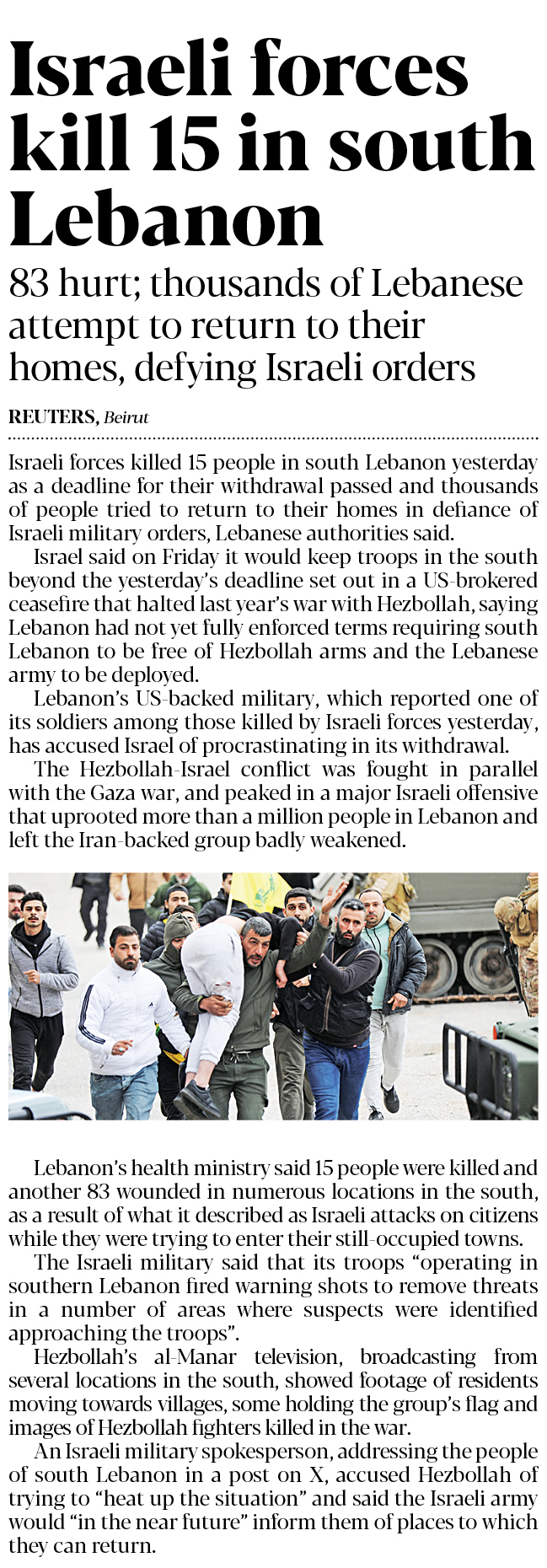 Israeli forces kill 15 in south Lebanon

83 hurt; thousands of Lebanese attempt to return to their homes, defying Israeli orders

REUTERS, Beirut

Israeli forces killed 15 people in south Lebanon yesterday as a deadline for their withdrawal passed and thousands of people tried to return to their homes in defiance of Israeli military orders, Lebanese authorities said.

Israel said on Friday it would keep troops in the south beyond the yesterday's deadline set out in a US-brokered ceasefire that halted last year's war with Hezbollah, saying Lebanon had not yet fully enforced terms requiring south Lebanon to be free of Hezbollah arms and the Lebanese army to be deployed.

Lebanon's US-backed military, which reported one of its soldiers among those killed by Israeli forces yesterday, has accused Israel of procrastinating in its withdrawal.

The Hezbollah-Israel conflict was fought in parallel with the Gaza war, and peaked in a major Israeli offensive that uprooted more than a million people in Lebanon and left the Iran-backed group badly weakened.

Lebanon's health ministry said 15 people were killed and another 83 wounded in numerous locations in the south, as a result of what it described as Israeli attacks on citizens while they were trying to enter their still-occupied towns.

The Israeli military said that its troops "operating in southern Lebanon fired warning shots to remove threats in a number of areas where suspects were identified approaching the troops".

Hezbollah's al-Manar television, broadcasting from several locations in the south, showed footage of residents moving towards villages, some holding the group's flag and images of Hezbollah fighters killed in the war.

An Israeli military spokesperson, addressing the people of south Lebanon in a post on X, accused Hezbollah of trying to "heat up the situation" and said the Israeli army would "in the near future" inform them of places to which they can return.